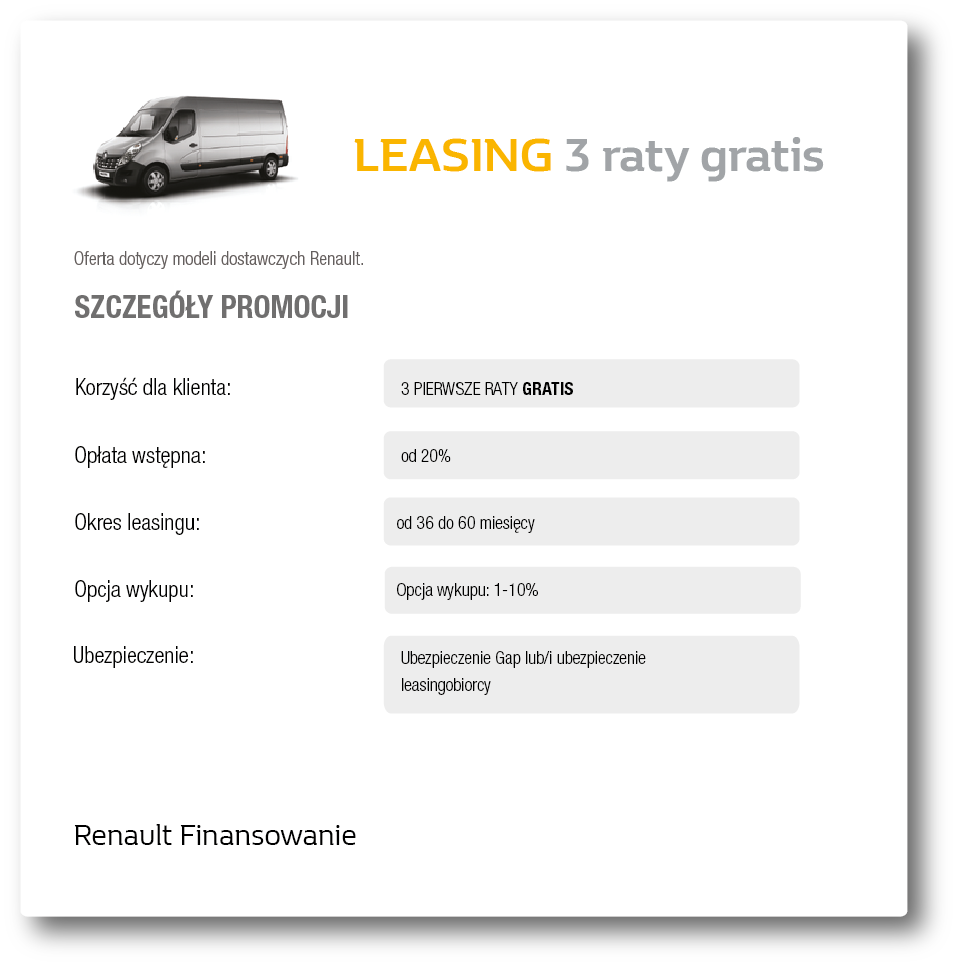 LEASING 3 raty gratis

Oferta dotyczy modeli dostawczych Renault.

SZCZEGÓŁY PROMOCJI

Korzyść dla klienta:
3 PIERWSZE RATY GRATIS

Opłata wstępna:
od 20%

Okres leasingu:
od 36 do 60 miesięcy

Opcja wykupu:
Opcja wykupu: 1-10%

Ubezpieczenie:
Ubezpieczenie Gap lub/i ubezpieczenie leasingobiorcy

Renault Finansowanie